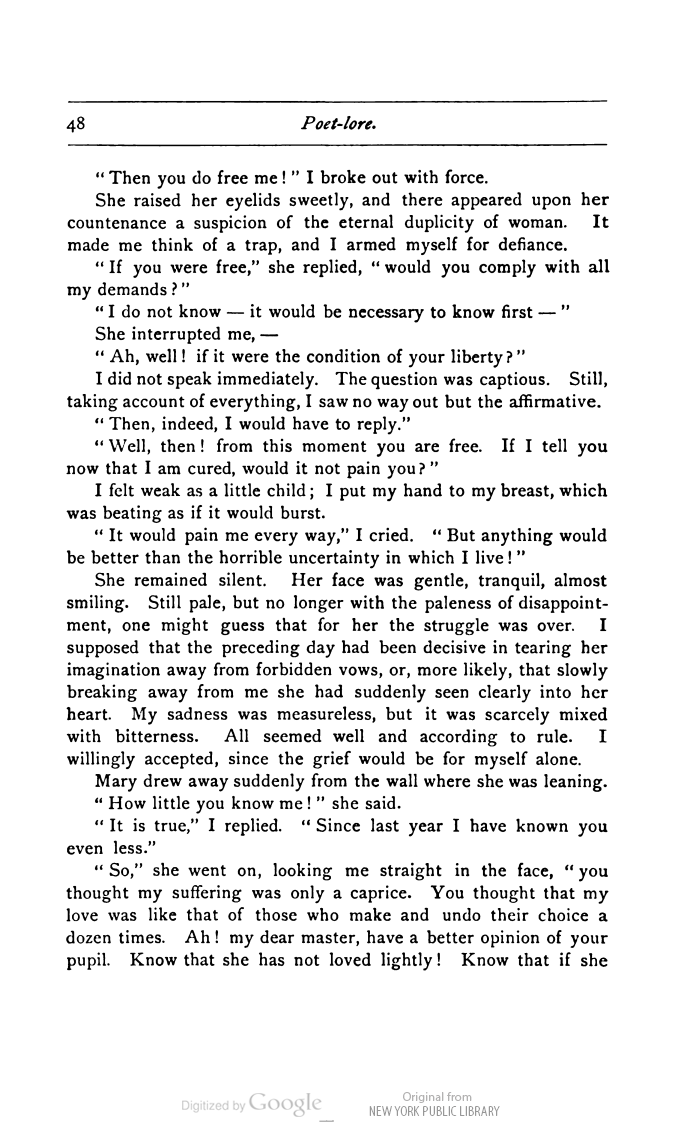 48 Poet-lore.

"Then you do free me!" I broke out with force.

She raised her eyelids sweetly, and there appeared upon her countenance a suspicion of the eternal duplicity of woman. It made me think of a trap, and I armed myself for defiance.

"If you were free," she replied, "would you comply with all my demands?"

"I do not know — it would be necessary to know first — "

She interrupted me, —

"Ah, well! if it were the condition of your liberty?"

I did not speak immediately. The question was captious. Still, taking account of everything, I saw no way out but the affirmative.

"Then, indeed, I would have to reply."

"Well, then! from this moment you are free. If I tell you now that I am cured, would it not pain you?"

I felt weak as a little child; I put my hand to my breast, which was beating as if it would burst.

"It would pain me every way," I cried. "But anything would be better than the horrible uncertainty in which I live!"

She remained silent. Her face was gentle, tranquil, almost smiling. Still pale, but no longer with the paleness of disappointment, one might guess that for her the struggle was over. I supposed that the preceding day had been decisive in tearing her imagination away from forbidden vows, or, more likely, that slowly breaking away from me she had suddenly seen clearly into her heart. My sadness was measureless, but it was scarcely mixed with bitterness. All seemed well and according to rule. I willingly accepted, since the grief would be for myself alone.

Mary drew away suddenly from the wall where she was leaning.

"How little you know me!" she said.

"It is true," I replied. "Since last year I have known you even less."

"So," she went on, looking me straight in the face, "you thought my suffering was only a caprice. You thought that my love was like that of those who make and undo their choice a dozen times. Ah! my dear master, have a better opinion of your pupil. Know that she has not loved lightly! Know that if she

Digitized by Google Original from NEW YORK PUBLIC LIBRARY